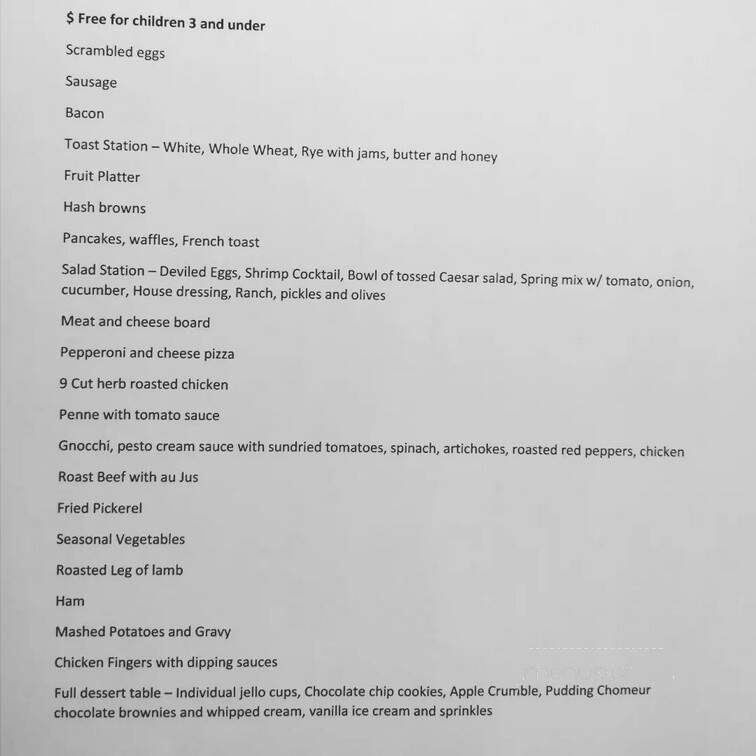 $ Free for children 3 and under

Scrambled eggs

Sausage

Bacon

Toast Station – White, Whole Wheat, Rye with jams, butter and honey

Fruit Platter

Hash browns

Pancakes, waffles, French toast

Salad Station – Deviled Eggs, Shrimp Cocktail, Bowl of tossed Caesar salad, Spring mix w/ tomato, onion, cucumber, House dressing, Ranch, pickles and olives

Meat and cheese board

Pepperoni and cheese pizza

9 Cut herb roasted chicken

Penne with tomato sauce

Gnocchi, pesto cream sauce with sundried tomatoes, spinach, artichokes, roasted red peppers, chicken

Roast Beef with au Jus

Fried Pickerel

Seasonal Vegetables

Roasted Leg of lamb

Ham

Mashed Potatoes and Gravy

Chicken Fingers with dipping sauces

Full dessert table – Individual jello cups, Chocolate chip cookies, Apple Crumble, Pudding Chomeur chocolate brownies and whipped cream, vanilla ice cream and sprinkles